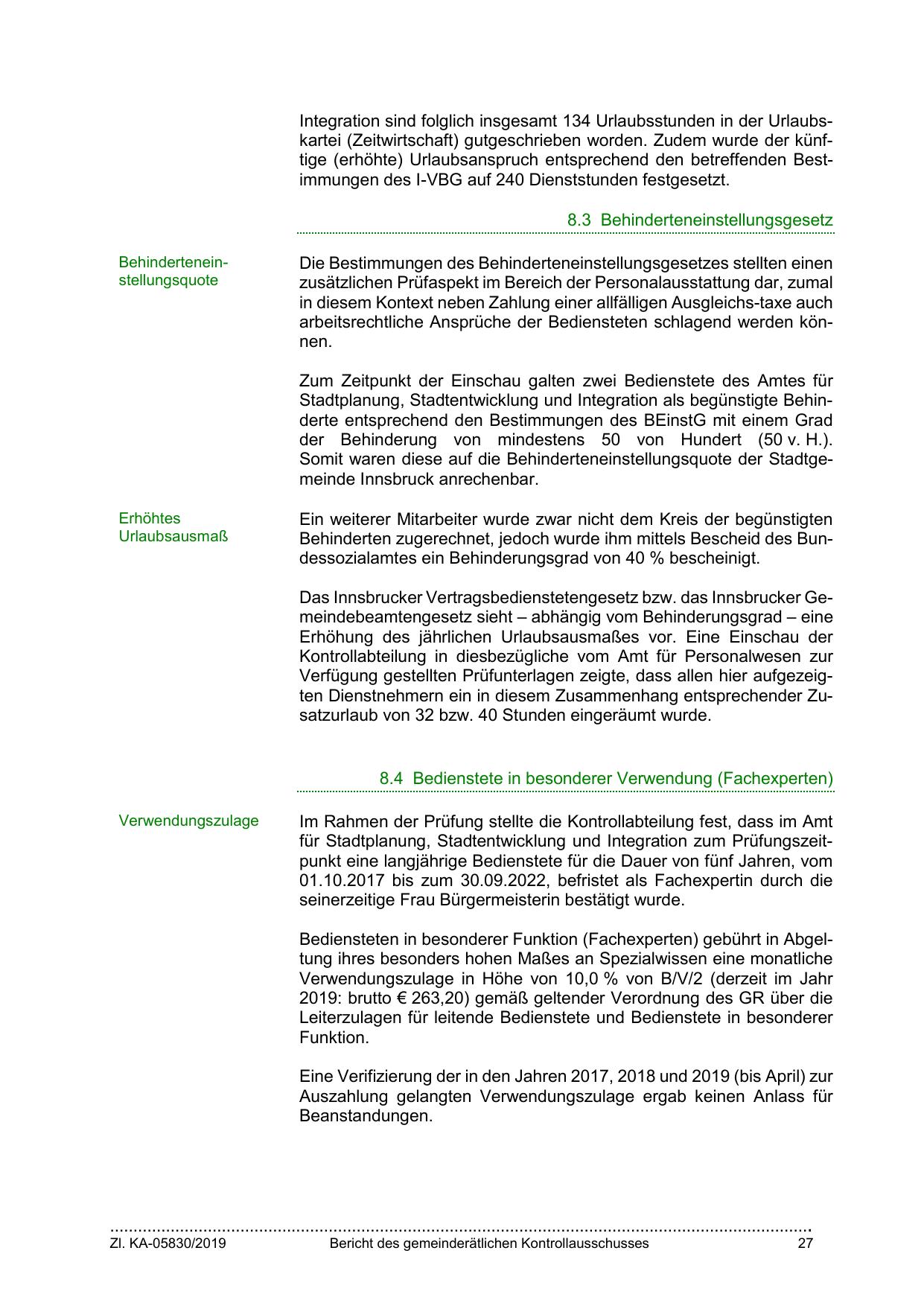 Integration sind folglich insgesamt 134 Urlaubsstunden in der Urlaubskartei (Zeitwirtschaft) gutgeschrieben worden. Zudem wurde der künftige (erhöhte) Urlaubsanspruch entsprechend den betreffenden Bestimmungen des I-VBG auf 240 Dienststunden festgesetzt.

8.3 Behinderteneinstellungsgesetz

Behinderteneinstellungsquote

Die Bestimmungen des Behinderteneinstellungsgesetzes stellten einen zusätzlichen Prüfaspekt im Bereich der Personalausstattung dar, zumal in diesem Kontext neben Zahlung einer allfälligen Ausgleichs-taxe auch arbeitsrechtliche Ansprüche der Bediensteten schlagend werden können.

Zum Zeitpunkt der Einschau galten zwei Bedienstete des Amtes für Stadtplanung, Stadtentwicklung und Integration als begünstigte Behinderte entsprechend den Bestimmungen des BEinstG mit einem Grad der Behinderung von mindestens 50 von Hundert (50 v. H.). Somit waren diese auf die Behinderteneinstellungsquote der Stadtgemeinde Innsbruck anrechenbar.

Erhöhtes Urlaubsausmaß

Ein weiterer Mitarbeiter wurde zwar nicht dem Kreis der begünstigten Behinderten zugerechnet, jedoch wurde ihm mittels Bescheid des Bundessozialamtes ein Behinderungsgrad von 40 % bescheinigt.

Das Innsbrucker Vertragsbedienstetengesetz bzw. das Innsbrucker Gemeindebeamtengesetz sieht – abhängig vom Behinderungsgrad – eine Erhöhung des jährlichen Urlaubsausmaßes vor. Eine Einschau der Kontrollabteilung in diesbezügliche vom Amt für Personalwesen zur Verfügung gestellten Prüfunterlagen zeigte, dass allen hier aufgezeigten Dienstnehmern ein in diesem Zusammenhang entsprechender Zusatzurlaub von 32 bzw. 40 Stunden eingeräumt wurde.

8.4 Bedienstete in besonderer Verwendung (Fachexperten)

Verwendungszulage

Im Rahmen der Prüfung stellte die Kontrollabteilung fest, dass im Amt für Stadtplanung, Stadtentwicklung und Integration zum Prüfungszeitpunkt eine langjährige Bedienstete für die Dauer von fünf Jahren, vom 01.10.2017 bis zum 30.09.2022, befristet als Fachexpertin durch die seinerzeitige Frau Bürgermeisterin bestätigt wurde.

Bediensteten in besonderer Funktion (Fachexperten) gebührt in Abgeltung ihres besonders hohen Maßes an Spezialwissen eine monatliche Verwendungszulage in Höhe von 10,0 % von B/V/2 (derzeit im Jahr 2019: brutto € 263,20) gemäß geltender Verordnung des GR über die Leiterzulagen für leitende Bedienstete und Bedienstete in besonderer Funktion.

Eine Verifizierung der in den Jahren 2017, 2018 und 2019 (bis April) zur Auszahlung gelangten Verwendungszulage ergab keinen Anlass für Beanstandungen.

Zl. KA-05830/2019 Bericht des gemeinderätlichen Kontrollausschusses 27